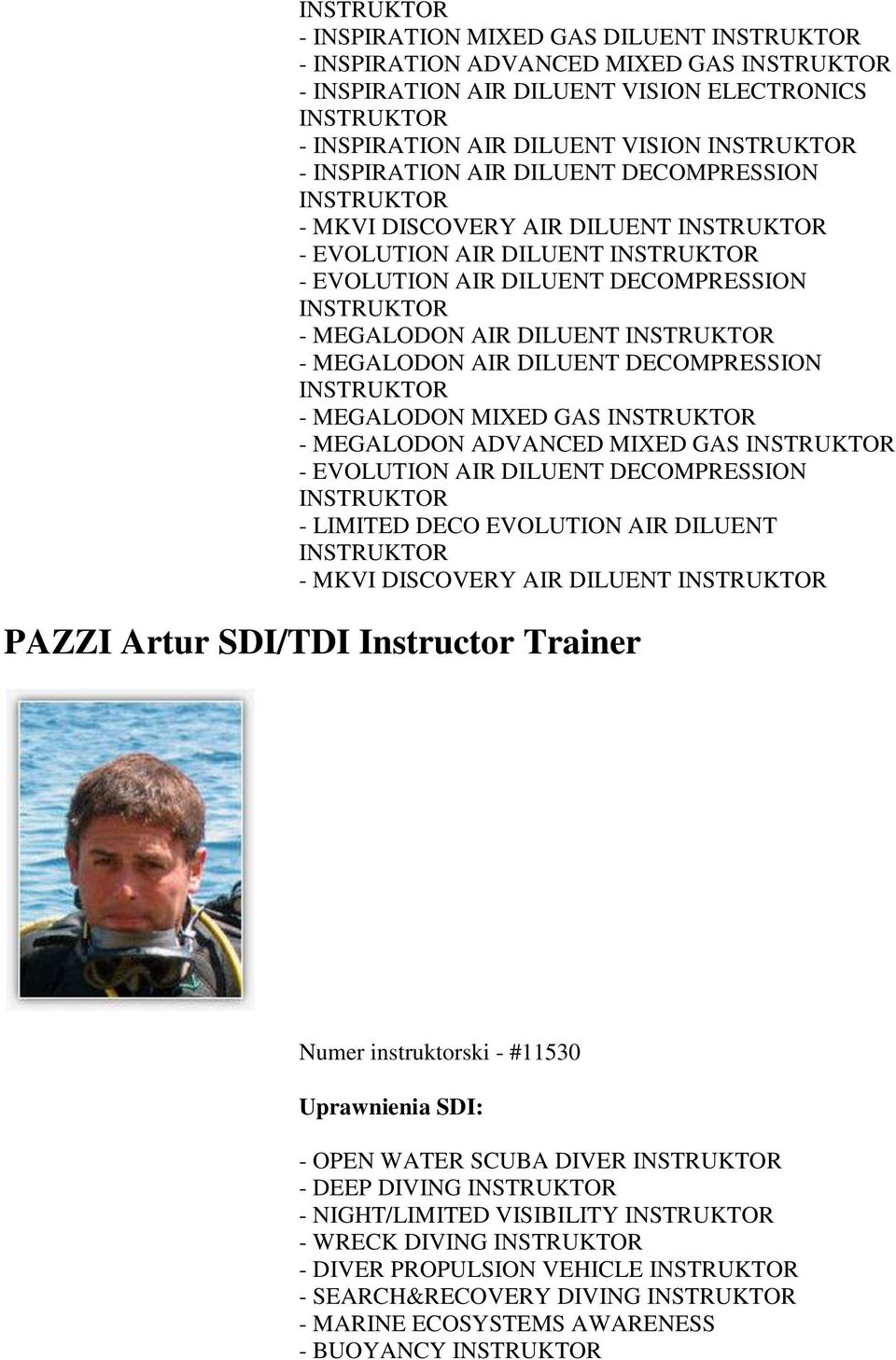 INSTRUKTOR
- INSPIRATION MIXED GAS DILUENT INSTRUKTOR
- INSPIRATION ADVANCED MIXED GAS INSTRUKTOR
- INSPIRATION AIR DILUENT VISION ELECTRONICS INSTRUKTOR
- INSPIRATION AIR DILUENT VISION INSTRUKTOR
- INSPIRATION AIR DILUENT DECOMPRESSION INSTRUKTOR
- MKVI DISCOVERY AIR DILUENT INSTRUKTOR
- EVOLUTION AIR DILUENT INSTRUKTOR
- EVOLUTION AIR DILUENT DECOMPRESSION INSTRUKTOR
- MEGALODON AIR DILUENT INSTRUKTOR
- MEGALODON AIR DILUENT DECOMPRESSION INSTRUKTOR
- MEGALODON MIXED GAS INSTRUKTOR
- MEGALODON ADVANCED MIXED GAS INSTRUKTOR
- EVOLUTION AIR DILUENT DECOMPRESSION INSTRUKTOR
- LIMITED DECO EVOLUTION AIR DILUENT INSTRUKTOR
- MKVI DISCOVERY AIR DILUENT INSTRUKTOR

PAZZI Artur SDI/TDI Instructor Trainer

Numer instruktorski - #11530

Uprawnienia SDI:

- OPEN WATER SCUBA DIVER INSTRUKTOR
- DEEP DIVING INSTRUKTOR
- NIGHT/LIMITED VISIBILITY INSTRUKTOR
- WRECK DIVING INSTRUKTOR
- DIVER PROPULSION VEHICLE INSTRUKTOR
- SEARCH&RECOVERY DIVING INSTRUKTOR
- MARINE ECOSYSTEMS AWARENESS
- BUOYANCY INSTRUKTOR